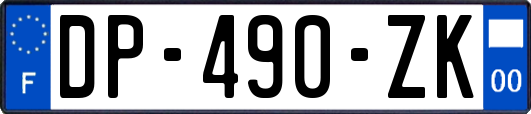 F
DP-490-ZK
00